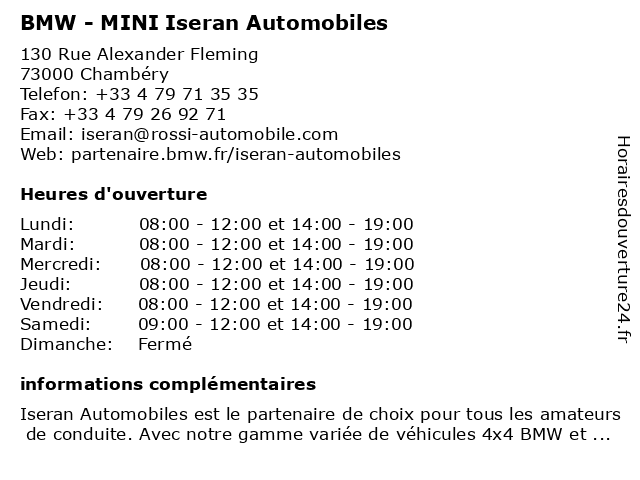 BMW - MINI Iseran Automobiles

130 Rue Alexander Fleming
73000 Chambéry
Telefon: +33 4 79 71 35 35
Fax: +33 4 79 26 92 71
Email: iseran@rossi-automobile.com
Web: partenaire.bmw.fr/iseran-automobiles

Heures d'ouverture

| | |
|---|---|
| Lundi: | 08:00 - 12:00 et 14:00 - 19:00 |
| Mardi: | 08:00 - 12:00 et 14:00 - 19:00 |
| Mercredi: | 08:00 - 12:00 et 14:00 - 19:00 |
| Jeudi: | 08:00 - 12:00 et 14:00 - 19:00 |
| Vendredi: | 08:00 - 12:00 et 14:00 - 19:00 |
| Samedi: | 09:00 - 12:00 et 14:00 - 19:00 |
| Dimanche: | Fermé |

informations complémentaires

Iseran Automobiles est le partenaire de choix pour tous les amateurs de conduite. Avec notre gamme variée de véhicules 4x4 BMW et ...

Horairesdouverture24.fr